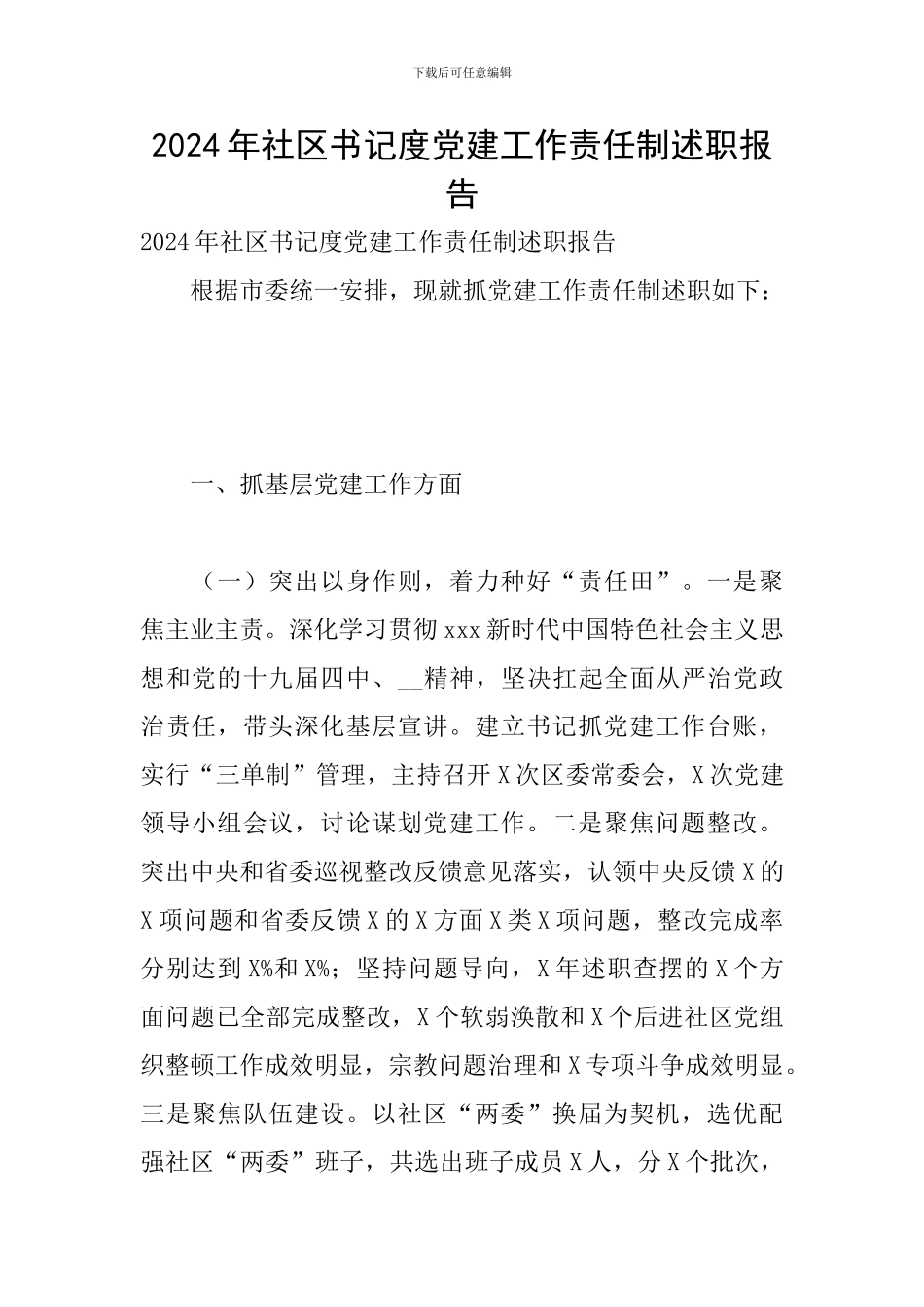 下载后可任意编辑

2024年社区书记度党建工作责任制述职报告

2024年社区书记度党建工作责任制述职报告

根据市委统一安排，现就抓党建工作责任制述职如下：

一、抓基层党建工作方面

（一）突出以身作则，着力种好“责任田”。一是聚焦主业主责。深化学习贯彻xxx新时代中国特色社会主义思想和党的十九届四中、__精神，坚决扛起全面从严治党政治责任，带头深化基层宣讲。建立书记抓党建工作台账，实行“三单制”管理，主持召开X次区委常委会，X次党建领导小组会议，讨论谋划党建工作。二是聚焦问题整改。突出中央和省委巡视整改反馈意见落实，认领中央反馈X的X项问题和省委反馈X的X方面X类X项问题，整改完成率分别达到X%和X%；坚持问题导向，X年述职查摆的X个方面问题已全部完成整改，X个软弱涣散和X个后进社区党组织整顿工作成效明显，宗教问题治理和X专项斗争成效明显。三是聚焦队伍建设。以社区“两委”换届为契机，选优配强社区“两委”班子，共选出班子成员X人，分X个批次，